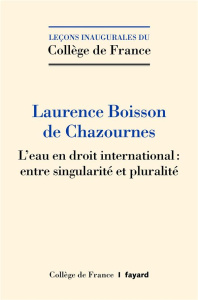 LEÇONS INAUGURALES DU
Collège de France

Laurence Boisson de Chazournes

L'eau en droit international : entre singularité et pluralité

Collège de France | fayard